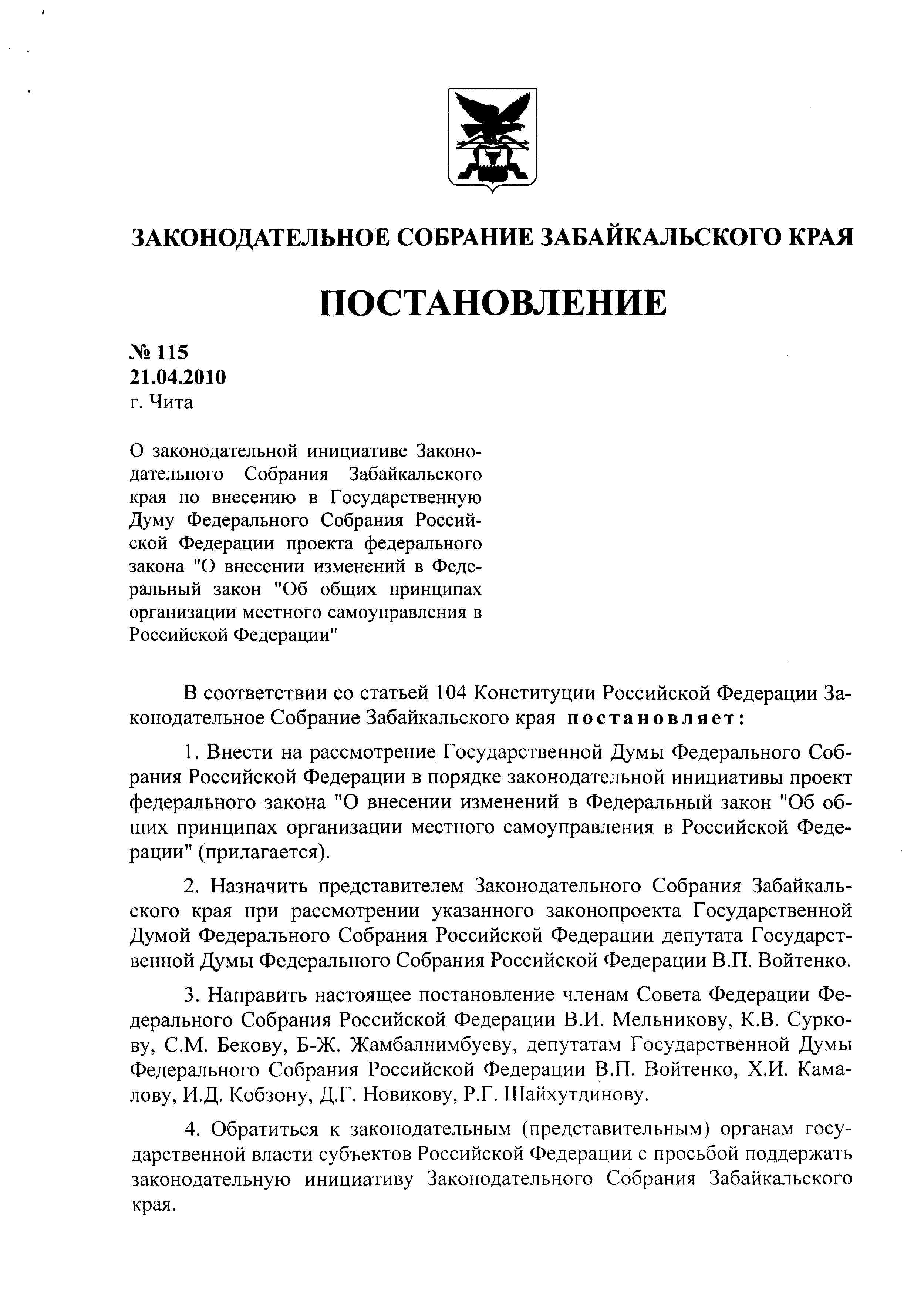 ЗАКОНОДАТЕЛЬНОЕ СОБРАНИЕ ЗАБАЙКАЛЬСКОГО КРАЯ

ПОСТАНОВЛЕНИЕ

№ 115
21.04.2010
г. Чита

О законодательной инициативе Законодательного Собрания Забайкальского края по внесению в Государственную Думу Федерального Собрания Российской Федерации проекта федерального закона "О внесении изменений в Федеральный закон "Об общих принципах организации местного самоуправления в Российской Федерации"

В соответствии со статьей 104 Конституции Российской Федерации Законодательное Собрание Забайкальского края постановляет:

1. Внести на рассмотрение Государственной Думы Федерального Собрания Российской Федерации в порядке законодательной инициативы проект федерального закона "О внесении изменений в Федеральный закон "Об общих принципах организации местного самоуправления в Российской Федерации" (прилагается).

2. Назначить представителем Законодательного Собрания Забайкальского края при рассмотрении указанного законопроекта Государственной Думой Федерального Собрания Российской Федерации депутата Государственной Думы Федерального Собрания Российской Федерации В.П. Войтенко.

3. Направить настоящее постановление членам Совета Федерации Федерального Собрания Российской Федерации В.И. Мельникову, К.В. Суркову, С.М. Бекову, Б-Ж. Жамбалнимбуеву, депутатам Государственной Думы Федерального Собрания Российской Федерации В.П. Войтенко, Х.И. Камалову, И.Д. Кобзону, Д.Г. Новикову, Р.Г. Шайхутдинову.

4. Обратиться к законодательным (представительным) органам государственной власти субъектов Российской Федерации с просьбой поддержать законодательную инициативу Законодательного Собрания Забайкальского края.